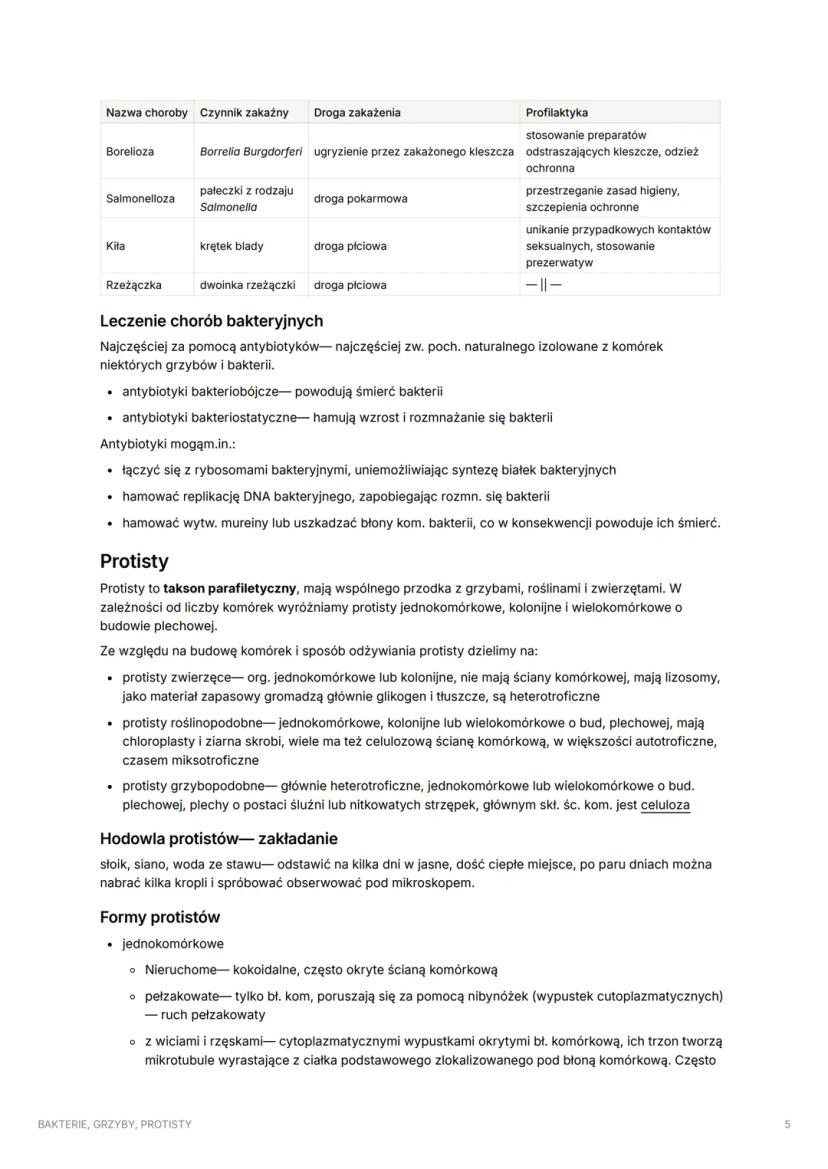 | Nazwa choroby | Czynnik zakaźny | Droga zakażenia | Profilaktyka |
|---|---|---|---|
| Borelioza | Borrelia Burgdorferi | ugryzienie przez zakażonego kleszcza | stosowanie preparatów odstraszających kleszcze, odzież ochronna |
| Salmonelloza | pałeczki z rodzaju Salmonella | droga pokarmowa | przestrzeganie zasad higieny, szczepienia ochronne |
| Kiła | krętek blady | droga płciowa | unikanie przypadkowych kontaktów seksualnych, stosowanie prezerwatyw |
| Rzeżączka | dwoinka rzeżączki | droga płciowa | — \|\| — |

Leczenie chorób bakteryjnych

Najczęściej za pomocą antybiotyków— najczęściej zw. poch. naturalnego izolowane z komórek niektórych grzybów i bakterii.

• antybiotyki bakteriobójcze— powodują śmierć bakterii
• antybiotyki bakteriostatyczne— hamują wzrost i rozmnażanie się bakterii

Antybiotyki mogąm.in.:

• łączyć się z rybosomami bakteryjnymi, uniemożliwiając syntezę białek bakteryjnych
• hamować replikację DNA bakteryjnego, zapobiegając rozmn. się bakterii
• hamować wytw. mureiny lub uszkadzać błony kom. bakterii, co w konsekwencji powoduje ich śmierć.

Protisty

Protisty to takson parafiletyczny, mają wspólnego przodka z grzybami, roślinami i zwierzętami. W zależności od liczby komórek wyróżniamy protisty jednokomórkowe, kolonijne i wielokomórkowe o budowie plechowej.

Ze względu na budowę komórek i sposób odżywiania protisty dzielimy na:

• protisty zwierzęce— org. jednokomórkowe lub kolonijne, nie mają ściany komórkowej, mają lizosomy, jako materiał zapasowy gromadzą głównie glikogen i tłuszcze, są heterotroficzne
• protisty roślinopodobne— jednokomórkowe, kolonijne lub wielokomórkowe o bud, plechowej, mają chloroplasty i ziarna skrobi, wiele ma też celulozową ścianę komórkową, w większości autotroficzne, czasem miksotroficzne
• protisty grzybopodobne— głównie heterotroficzne, jednokomórkowe lub wielokomórkowe o bud. plechowej, plechy o postaci śluźni lub nitkowatych strzępek, głównym skł. śc. kom. jest celuloza

Hodowla protistów— zakładanie

słoik, siano, woda ze stawu— odstawić na kilka dni w jasne, dość ciepłe miejsce, po paru dniach można nabrać kilka kropli i spróbować obserwować pod mikroskopem.

Formy protistów

• jednokomórkowe
◦ Nieruchome— kokoidalne, często okryte ścianą komórkową
◦ pełzakowate— tylko bł. kom, poruszają się za pomocą nibynóżek (wypustek cutoplazmatycznych) — ruch pełzakowaty
◦ z wiciami i rzęskami— cytoplazmatycznymi wypustkami okrytymi bł. komórkową, ich trzon tworzą mikrotubule wyrastające z ciałka podstawowego zlokalizowanego pod błoną komórkową. Często

BAKTERIE, GRZYBY, PROTISTY 5